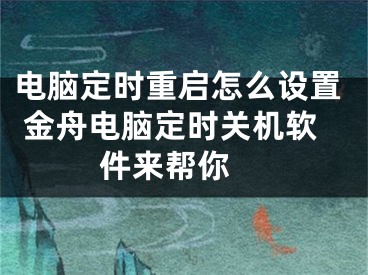 电脑定时重启怎么设置 金舟电脑定时关机软件来帮你